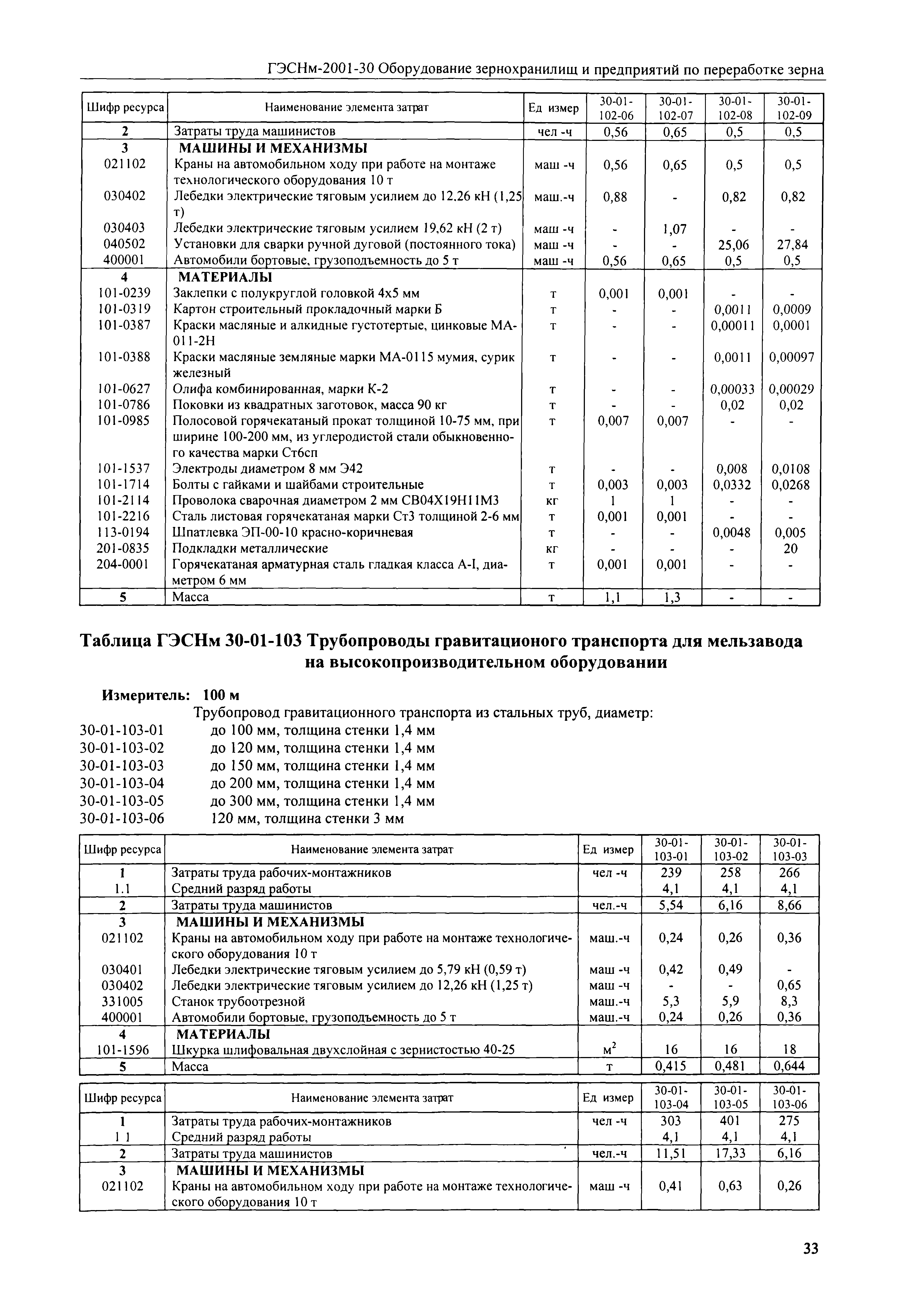 ГЭСНм-2001-30 Оборудование зернохранилищ и предприятий по переработке зерна

| Шифр ресурса | Наименование элемента затрат | Ед измер | 30-01-102-06 | 30-01-102-07 | 30-01-102-08 | 30-01-102-09 |
|---|---|---|---|---|---|---|
| 2 | Затраты труда машинистов | чел -ч | 0,56 | 0,65 | 0,5 | 0,5 |
| 3 | МАШИНЫ И МЕХАНИЗМЫ | | | | | |
| 021102 | Краны на автомобильном ходу при работе на монтаже технологического оборудования 10 т | маш -ч | 0,56 | 0,65 | 0,5 | 0,5 |
| 030402 | Лебедки электрические тяговым усилием до 12,26 кН (1,25 т) | маш.-ч | 0,88 | - | 0,82 | 0,82 |
| 030403 | Лебедки электрические тяговым усилием 19,62 кН (2 т) | маш -ч | - | 1,07 | - | - |
| 040502 | Установки для сварки ручной дуговой (постоянного тока) | маш -ч | - | - | 25,06 | 27,84 |
| 400001 | Автомобили бортовые, грузоподъемность до 5 т | маш -ч | 0,56 | 0,65 | 0,5 | 0,5 |
| 4 | МАТЕРИАЛЫ | | | | | |
| 101-0239 | Заклепки с полукруглой головкой 4х5 мм | т | 0,001 | 0,001 | - | - |
| 101-0319 | Картон строительный прокладочный марки Б | т | - | - | 0,0011 | 0,0009 |
| 101-0387 | Краски масляные и алкидные густотертые, цинковые МА-011-2Н | т | - | - | 0,00011 | 0,0001 |
| 101-0388 | Краски масляные земляные марки МА-0115 мумия, сурик железный | т | - | - | 0,0011 | 0,00097 |
| 101-0627 | Олифа комбинированная, марки К-2 | т | - | - | 0,00033 | 0,00029 |
| 101-0786 | Поковки из квадратных заготовок, масса 90 кг | т | - | - | 0,02 | 0,02 |
| 101-0985 | Полосовой горячекатаный прокат толщиной 10-75 мм, при ширине 100-200 мм, из углеродистой стали обыкновенного качества марки Ст6сп | т | 0,007 | 0,007 | - | - |
| 101-1537 | Электроды диаметром 8 мм Э42 | т | - | - | 0,008 | 0,0108 |
| 101-1714 | Болты с гайками и шайбами строительные | т | 0,003 | 0,003 | 0,0332 | 0,0268 |
| 101-2114 | Проволока сварочная диаметром 2 мм СВ04Х19Н11М3 | кг | 1 | 1 | - | - |
| 101-2216 | Сталь листовая горячекатаная марки Ст3 толщиной 2-6 мм | т | 0,001 | 0,001 | - | - |
| 113-0194 | Шпатлевка ЭП-00-10 красно-коричневая | т | - | - | 0,0048 | 0,005 |
| 201-0835 | Подкладки металлические | кг | - | - | - | 20 |
| 204-0001 | Горячекатаная арматурная сталь гладкая класса А-I, диаметром 6 мм | т | 0,001 | 0,001 | - | - |
| 5 | Масса | т | 1,1 | 1,3 | - | - |

Таблица ГЭСНм 30-01-103 Трубопроводы гравитационого транспорта для мельзавода на высокопроизводительном оборудовании

Измеритель: 100 м

Трубопровод гравитационного транспорта из стальных труб, диаметр:
30-01-103-01 до 100 мм, толщина стенки 1,4 мм
30-01-103-02 до 120 мм, толщина стенки 1,4 мм
30-01-103-03 до 150 мм, толщина стенки 1,4 мм
30-01-103-04 до 200 мм, толщина стенки 1,4 мм
30-01-103-05 до 300 мм, толщина стенки 1,4 мм
30-01-103-06 120 мм, толщина стенки 3 мм

| Шифр ресурса | Наименование элемента затрат | Ед измер | 30-01-103-01 | 30-01-103-02 | 30-01-103-03 |
|---|---|---|---|---|---|
| 1 | Затраты труда рабочих-монтажников | чел -ч | 239 | 258 | 266 |
| 1.1 | Средний разряд работы | | 4,1 | 4,1 | 4,1 |
| 2 | Затраты труда машинистов | чел.-ч | 5,54 | 6,16 | 8,66 |
| 3 | МАШИНЫ И МЕХАНИЗМЫ | | | | |
| 021102 | Краны на автомобильном ходу при работе на монтаже технологического оборудования 10 т | маш.-ч | 0,24 | 0,26 | 0,36 |
| 030401 | Лебедки электрические тяговым усилием до 5,79 кН (0,59 т) | маш -ч | 0,42 | 0,49 | - |
| 030402 | Лебедки электрические тяговым усилием до 12,26 кН (1,25 т) | маш -ч | - | - | 0,65 |
| 331005 | Станок трубоотрезной | маш.-ч | 5,3 | 5,9 | 8,3 |
| 400001 | Автомобили бортовые, грузоподъемность до 5 т | маш.-ч | 0,24 | 0,26 | 0,36 |
| 4 | МАТЕРИАЛЫ | | | | |
| 101-1596 | Шкурка шлифовальная двухслойная с зернистостью 40-25 | $м^2$ | 16 | 16 | 18 |
| 5 | Масса | т | 0,415 | 0,481 | 0,644 |

| Шифр ресурса | Наименование элемента затрат | Ед измер | 30-01-103-04 | 30-01-103-05 | 30-01-103-06 |
|---|---|---|---|---|---|
| 1 | Затраты труда рабочих-монтажников | чел -ч | 303 | 401 | 275 |
| 1 1 | Средний разряд работы | | 4,1 | 4,1 | 4,1 |
| 2 | Затраты труда машинистов | чел.-ч | 11,51 | 17,33 | 6,16 |
| 3 | МАШИНЫ И МЕХАНИЗМЫ | | | | |
| 021102 | Краны на автомобильном ходу при работе на монтаже технологического оборудования 10 т | маш -ч | 0,41 | 0,63 | 0,26 |

33